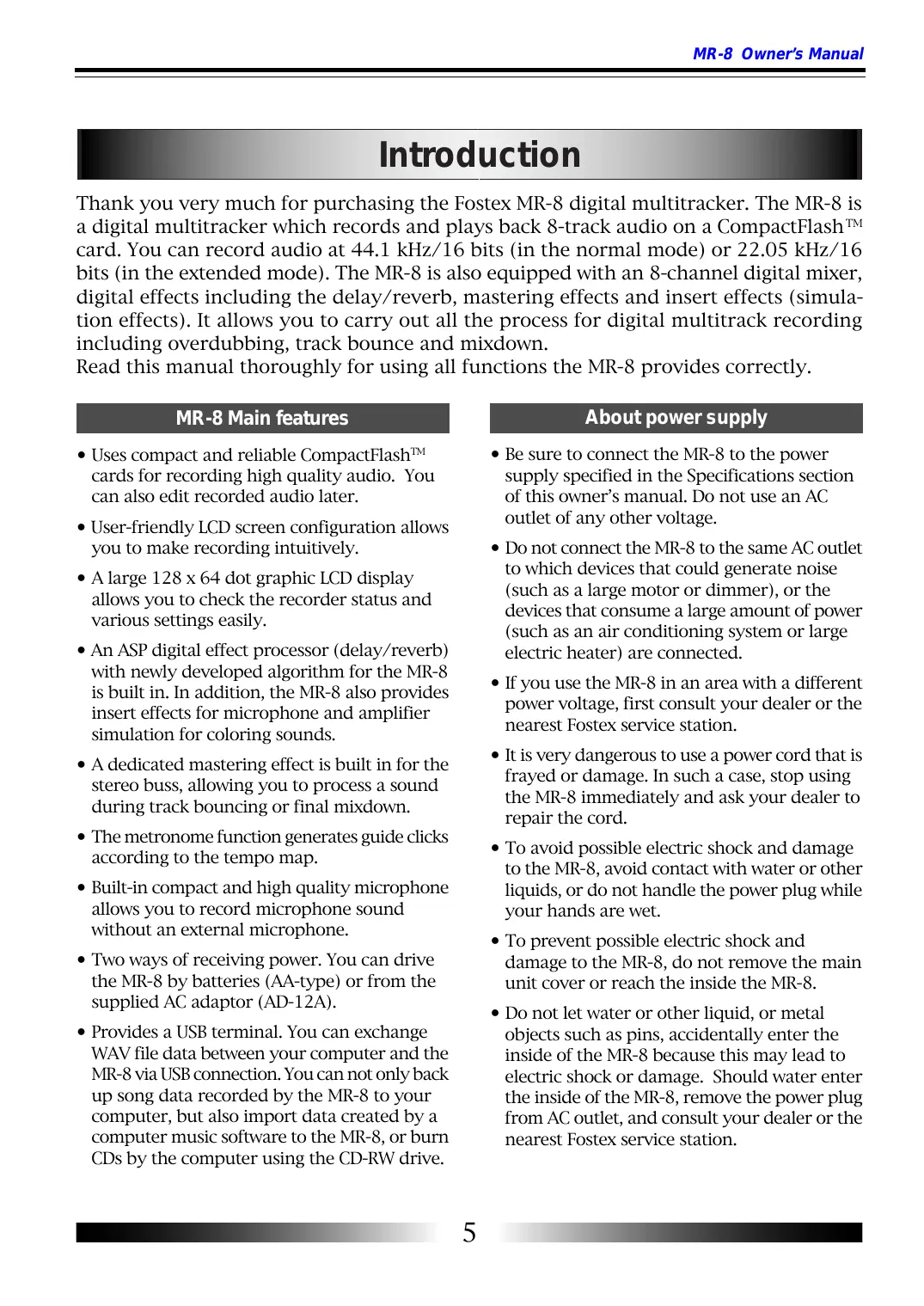 MR-8 Owner's Manual

Introduction

Thank you very much for purchasing the Fostex MR-8 digital multitracker. The MR-8 is a digital multitracker which records and plays back 8-track audio on a CompactFlash™ card. You can record audio at 44.1 kHz/16 bits (in the normal mode) or 22.05 kHz/16 bits (in the extended mode). The MR-8 is also equipped with an 8-channel digital mixer, digital effects including the delay/reverb, mastering effects and insert effects (simulation effects). It allows you to carry out all the process for digital multitrack recording including overdubbing, track bounce and mixdown.
Read this manual thoroughly for using all functions the MR-8 provides correctly.

MR-8 Main features

• Uses compact and reliable CompactFlash™ cards for recording high quality audio. You can also edit recorded audio later.

• User-friendly LCD screen configuration allows you to make recording intuitively.

• A large 128 x 64 dot graphic LCD display allows you to check the recorder status and various settings easily.

• An ASP digital effect processor (delay/reverb) with newly developed algorithm for the MR-8 is built in. In addition, the MR-8 also provides insert effects for microphone and amplifier simulation for coloring sounds.

• A dedicated mastering effect is built in for the stereo buss, allowing you to process a sound during track bouncing or final mixdown.

• The metronome function generates guide clicks according to the tempo map.

• Built-in compact and high quality microphone allows you to record microphone sound without an external microphone.

• Two ways of receiving power. You can drive the MR-8 by batteries (AA-type) or from the supplied AC adaptor (AD-12A).

• Provides a USB terminal. You can exchange WAV file data between your computer and the MR-8 via USB connection. You can not only back up song data recorded by the MR-8 to your computer, but also import data created by a computer music software to the MR-8, or burn CDs by the computer using the CD-RW drive.

About power supply

• Be sure to connect the MR-8 to the power supply specified in the Specifications section of this owner's manual. Do not use an AC outlet of any other voltage.

• Do not connect the MR-8 to the same AC outlet to which devices that could generate noise (such as a large motor or dimmer), or the devices that consume a large amount of power (such as an air conditioning system or large electric heater) are connected.

• If you use the MR-8 in an area with a different power voltage, first consult your dealer or the nearest Fostex service station.

• It is very dangerous to use a power cord that is frayed or damage. In such a case, stop using the MR-8 immediately and ask your dealer to repair the cord.

• To avoid possible electric shock and damage to the MR-8, avoid contact with water or other liquids, or do not handle the power plug while your hands are wet.

• To prevent possible electric shock and damage to the MR-8, do not remove the main unit cover or reach the inside the MR-8.

• Do not let water or other liquid, or metal objects such as pins, accidentally enter the inside of the MR-8 because this may lead to electric shock or damage. Should water enter the inside of the MR-8, remove the power plug from AC outlet, and consult your dealer or the nearest Fostex service station.

5